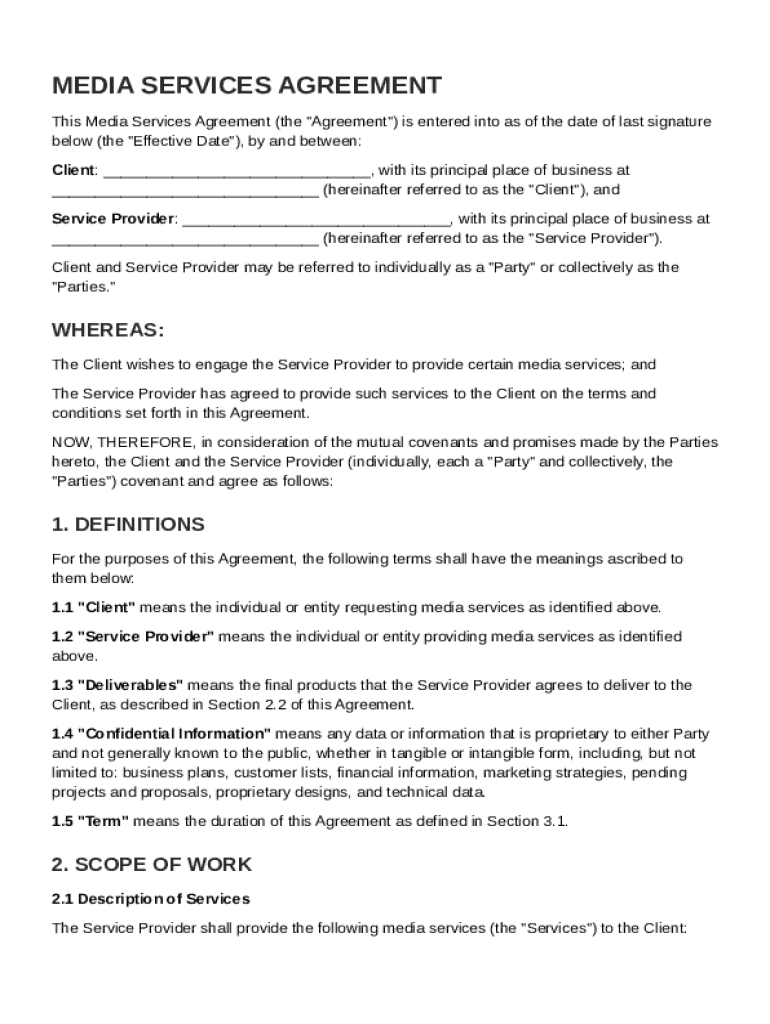 MEDIA SERVICES AGREEMENT

This Media Services Agreement (the "Agreement") is entered into as of the date of last signature below (the "Effective Date"), by and between:

Client: ______________________________, with its principal place of business at ______________________________ (hereinafter referred to as the "Client"), and

Service Provider: ______________________________, with its principal place of business at ______________________________ (hereinafter referred to as the "Service Provider").

Client and Service Provider may be referred to individually as a "Party" or collectively as the "Parties."

WHEREAS:

The Client wishes to engage the Service Provider to provide certain media services; and

The Service Provider has agreed to provide such services to the Client on the terms and conditions set forth in this Agreement.

NOW, THEREFORE, in consideration of the mutual covenants and promises made by the Parties hereto, the Client and the Service Provider (individually, each a "Party" and collectively, the "Parties") covenant and agree as follows:

1. DEFINITIONS

For the purposes of this Agreement, the following terms shall have the meanings ascribed to them below:

1.1 "Client" means the individual or entity requesting media services as identified above.

1.2 "Service Provider" means the individual or entity providing media services as identified above.

1.3 "Deliverables" means the final products that the Service Provider agrees to deliver to the Client, as described in Section 2.2 of this Agreement.

1.4 "Confidential Information" means any data or information that is proprietary to either Party and not generally known to the public, whether in tangible or intangible form, including, but not limited to: business plans, customer lists, financial information, marketing strategies, pending projects and proposals, proprietary designs, and technical data.

1.5 "Term" means the duration of this Agreement as defined in Section 3.1.

2. SCOPE OF WORK

2.1 Description of Services

The Service Provider shall provide the following media services (the "Services") to the Client: